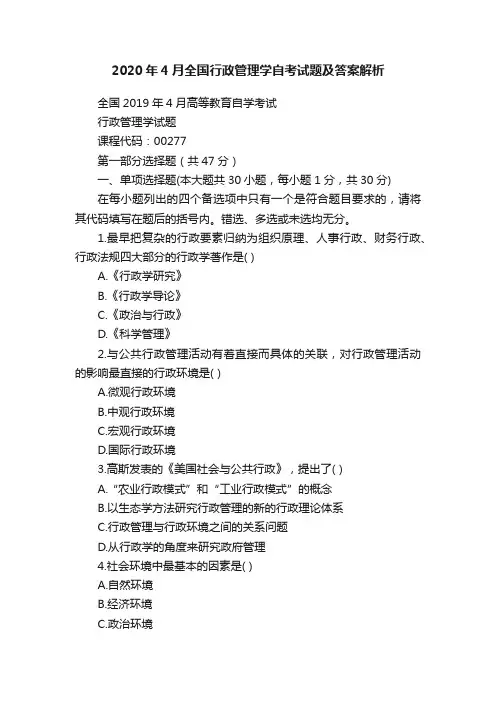 2020 年 4 月全国行政管理学自考试题及答案解析

全国 2019 年 4 月高等教育自学考试

行政管理学试题

课程代码：00277

第一部分选择题（共 47 分）

一、单项选择题(本大题共 30 小题，每小题 1 分，共 30 分)

在每小题列出的四个备选项中只有一个是符合题目要求的，请将其代码填写在题后的括号内。错选、多选或未选均无分。

1.最早把复杂的行政要素归纳为组织原理、人事行政、财务行政、行政法规四大部分的行政学著作是( )

A.《行政学研究》

B.《行政学导论》

C.《政治与行政》

D.《科学管理》

2.与公共行政管理活动有着直接而具体的关联，对行政管理活动的影响最直接的行政环境是( )

A.微观行政环境

B.中观行政环境

C.宏观行政环境

D.国际行政环境

3.高斯发表的《美国社会与公共行政》，提出了( )

A.“农业行政模式”和“工业行政模式”的概念

B.以生态学方法研究行政管理的新的行政理论体系

C.行政管理与行政环境之间的关系问题

D.从行政学的角度来研究政府管理

4.社会环境中最基本的因素是( )

A.自然环境

B.经济环境

C.政治环境